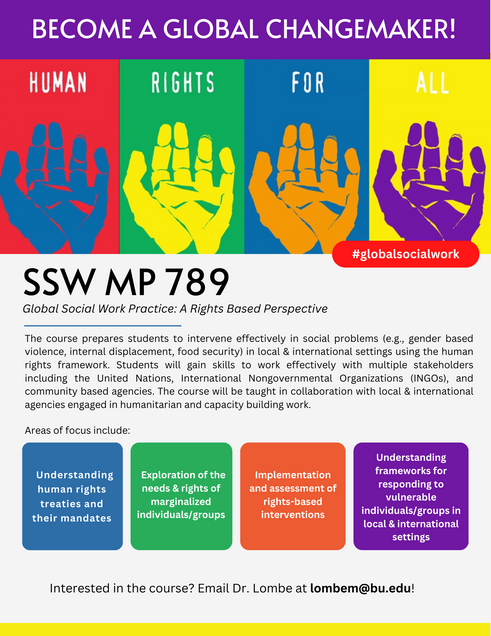 BECOME A GLOBAL CHANGEMAKER!

HUMAN

RIGHTS

FOR

ALL

#globalsocialwork

SSW MP 789

Global Social Work Practice: A Rights Based Perspective

The course prepares students to intervene effectively in social problems (e.g., gender based violence, internal displacement, food security) in local & international settings using the human rights framework. Students will gain skills to work effectively with multiple stakeholders including the United Nations, International Nongovernmental Organizations (INGOs), and community based agencies. The course will be taught in collaboration with local & international agencies engaged in humanitarian and capacity building work.

Areas of focus include:

Understanding human rights treaties and their mandates

Exploration of the needs & rights of marginalized individuals/groups

Implementation and assessment of rights-based interventions

Understanding frameworks for responding to vulnerable individuals/groups in local & international settings

Interested in the course? Email Dr. Lombe at lombem@bu.edu!